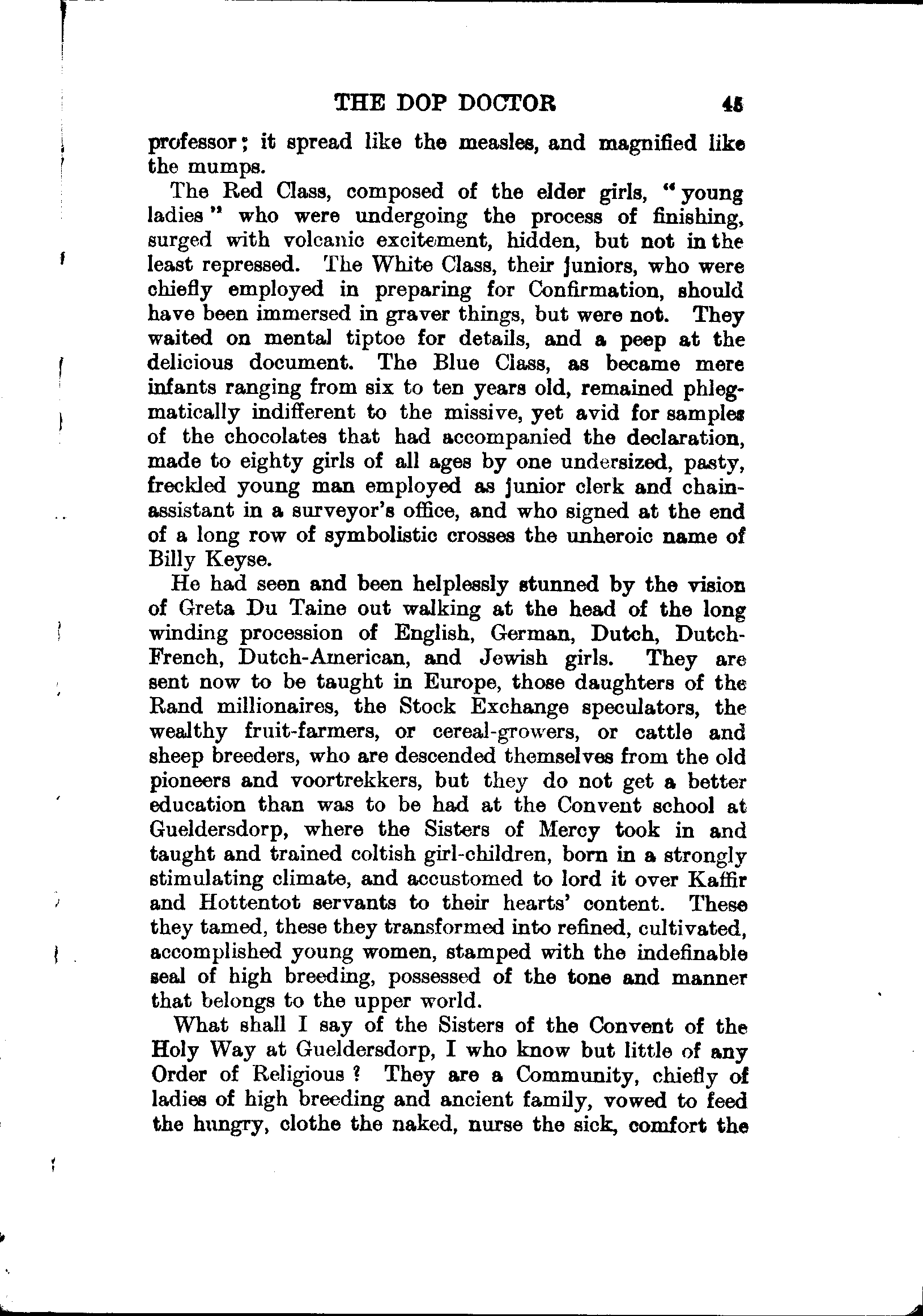 THE DOP DOCTOR 45

professor; it spread like the measles, and magnified like the mumps.

The Red Class, composed of the elder girls, "young ladies" who were undergoing the process of finishing, surged with volcanic excitement, hidden, but not in the least repressed. The White Class, their juniors, who were chiefly employed in preparing for Confirmation, should have been immersed in graver things, but were not. They waited on mental tiptoe for details, and a peep at the delicious document. The Blue Class, as became mere infants ranging from six to ten years old, remained phlegmatically indifferent to the missive, yet avid for samples of the chocolates that had accompanied the declaration, made to eighty girls of all ages by one undersized, pasty, freckled young man employed as junior clerk and chain-assistant in a surveyor's office, and who signed at the end of a long row of symbolistic crosses the unheroic name of Billy Keyse.

He had seen and been helplessly stunned by the vision of Greta Du Taine out walking at the head of the long winding procession of English, German, Dutch, Dutch-French, Dutch-American, and Jewish girls. They are sent now to be taught in Europe, those daughters of the Rand millionaires, the Stock Exchange speculators, the wealthy fruit-farmers, or cereal-growers, or cattle and sheep breeders, who are descended themselves from the old pioneers and voortrekkers, but they do not get a better education than was to be had at the Convent school at Gueldersdorp, where the Sisters of Mercy took in and taught and trained coltish girl-children, born in a strongly stimulating climate, and accustomed to lord it over Kaffir and Hottentot servants to their hearts' content. These they tamed, these they transformed into refined, cultivated, accomplished young women, stamped with the indefinable seal of high breeding, possessed of the tone and manner that belongs to the upper world.

What shall I say of the Sisters of the Convent of the Holy Way at Gueldersdorp, I who know but little of any Order of Religious? They are a Community, chiefly of ladies of high breeding and ancient family, vowed to feed the hungry, clothe the naked, nurse the sick, comfort the